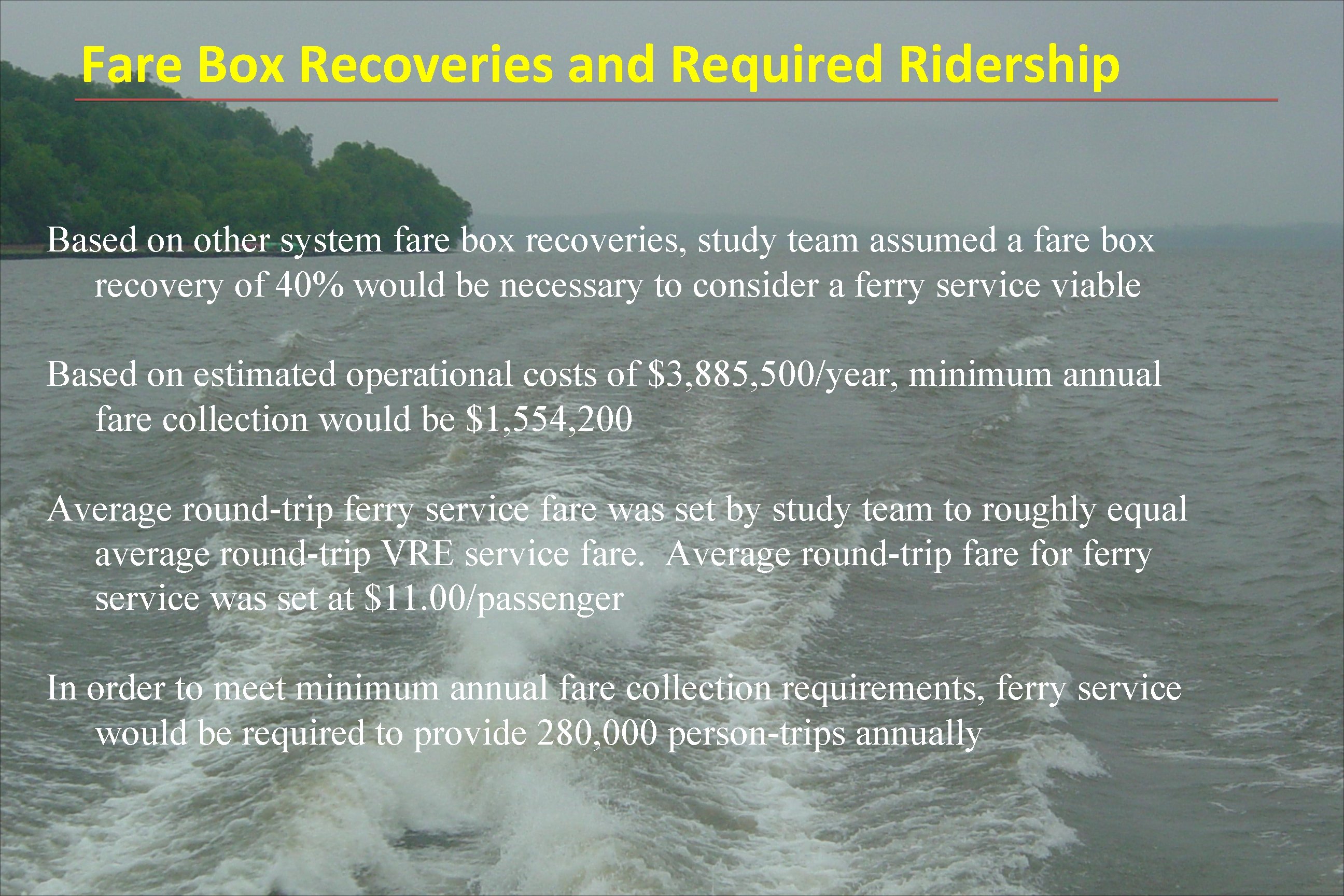 Fare Box Recoveries and Required Ridership

Based on other system fare box recoveries, study team assumed a fare box recovery of 40% would be necessary to consider a ferry service viable

Based on estimated operational costs of $3,885,500/year, minimum annual fare collection would be $1,554,200

Average round-trip ferry service fare was set by study team to roughly equal average round-trip VRE service fare. Average round-trip fare for ferry service was set at $11.00/passenger

In order to meet minimum annual fare collection requirements, ferry service would be required to provide 280,000 person-trips annually